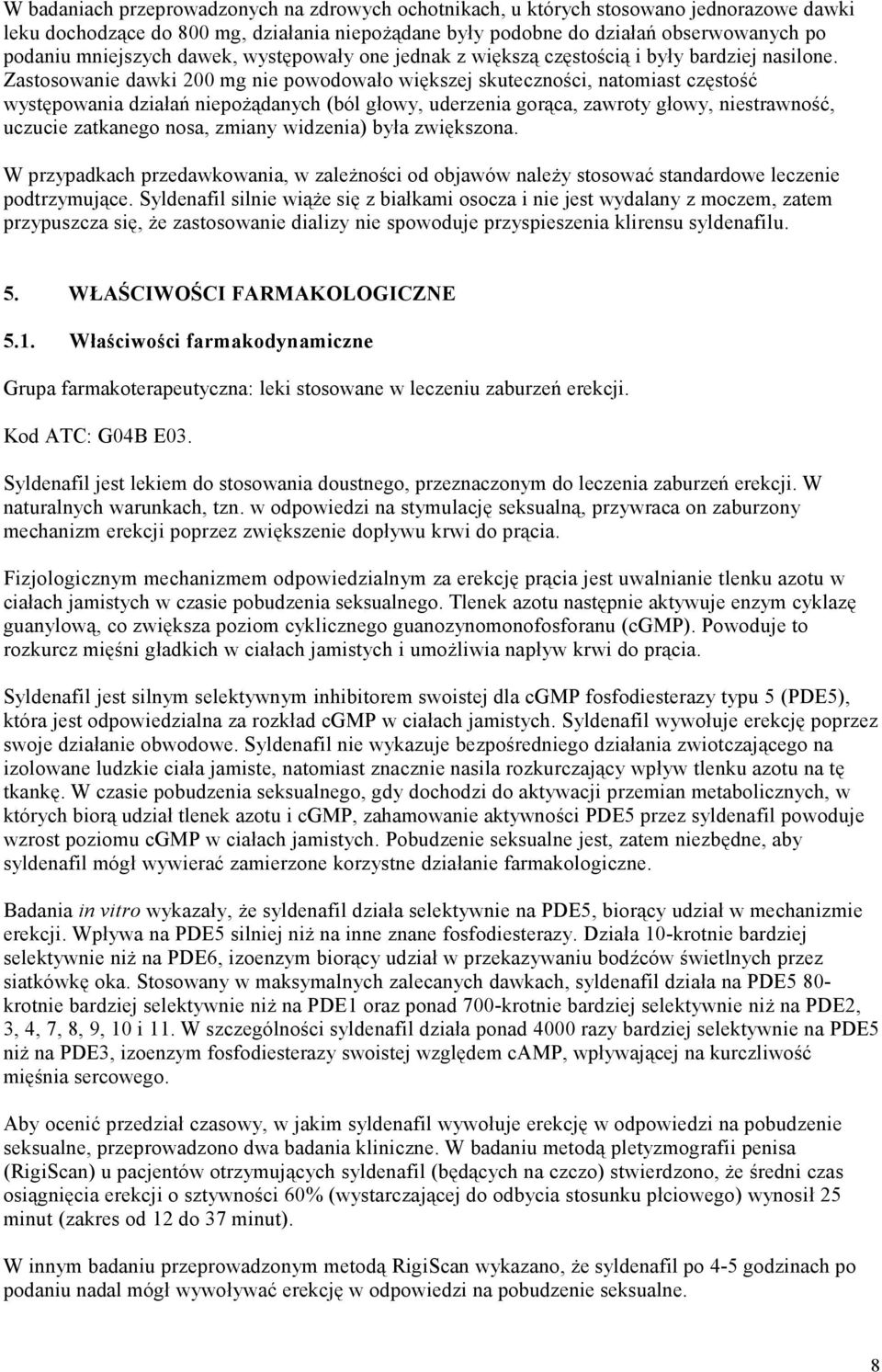 W badaniach przeprowadzonych na zdrowych ochotnikach, u których stosowano jednorazowe dawki leku dochodzące do 800 mg, działania niepożądane były podobne do działań obserwowanych po podaniu mniejszych dawek, występowały one jednak z większą częstością i były bardziej nasilone. Zastosowanie dawki 200 mg nie powodowało większej skuteczności, natomiast częstość występowania działań niepożądanych (ból głowy, uderzenia gorąca, zawroty głowy, niestrawność, uczucie zatkanego nosa, zmiany widzenia) była zwiększona.

W przypadkach przedawkowania, w zależności od objawów należy stosować standardowe leczenie podtrzymujące. Syldenafil silnie wiąże się z białkami osocza i nie jest wydalany z moczem, zatem przypuszcza się, że zastosowanie dializy nie spowoduje przyspieszenia klirensu syldenafilu.

5. WŁAŚCIWOŚCI FARMAKOLOGICZNE

5.1. Właściwości farmakodynamiczne

Grupa farmakoterapeutyczna: leki stosowane w leczeniu zaburzeń erekcji.

Kod ATC: G04B E03.

Syldenafil jest lekiem do stosowania doustnego, przeznaczonym do leczenia zaburzeń erekcji. W naturalnych warunkach, tzn. w odpowiedzi na stymulację seksualną, przywraca on zaburzony mechanizm erekcji poprzez zwiększenie dopływu krwi do prącia.

Fizjologicznym mechanizmem odpowiedzialnym za erekcję prącia jest uwalnianie tlenku azotu w ciałach jamistych w czasie pobudzenia seksualnego. Tlenek azotu następnie aktywuje enzym cyklazę guanylową, co zwiększa poziom cyklicznego guanozynomonofosforanu (cGMP). Powoduje to rozkurcz mięśni gładkich w ciałach jamistych i umożliwia napływ krwi do prącia.

Syldenafil jest silnym selektywnym inhibitorem swoistej dla cGMP fosfodiesterazy typu 5 (PDE5), która jest odpowiedzialna za rozkład cGMP w ciałach jamistych. Syldenafil wywołuje erekcję poprzez swoje działanie obwodowe. Syldenafil nie wykazuje bezpośredniego działania zwiotczającego na izolowane ludzkie ciała jamiste, natomiast znacznie nasila rozkurczający wpływ tlenku azotu na tę tkankę. W czasie pobudzenia seksualnego, gdy dochodzi do aktywacji przemian metabolicznych, w których biorą udział tlenek azotu i cGMP, zahamowanie aktywności PDE5 przez syldenafil powoduje wzrost poziomu cGMP w ciałach jamistych. Pobudzenie seksualne jest, zatem niezbędne, aby syldenafil mógł wywierać zamierzone korzystne działanie farmakologiczne.

Badania in vitro wykazały, że syldenafil działa selektywnie na PDE5, biorący udział w mechanizmie erekcji. Wpływa na PDE5 silniej niż na inne znane fosfodiesterazy. Działa 10-krotnie bardziej selektywnie niż na PDE6, izoenzym biorący udział w przekazywaniu bodźców świetlnych przez siatkówkę oka. Stosowany w maksymalnych zalecanych dawkach, syldenafil działa na PDE5 80-krotnie bardziej selektywnie niż na PDE1 oraz ponad 700-krotnie bardziej selektywnie niż na PDE2, 3, 4, 7, 8, 9, 10 i 11. W szczególności syldenafil działa ponad 4000 razy bardziej selektywnie na PDE5 niż na PDE3, izoenzym fosfodiesterazy swoistej względem cAMP, wpływającej na kurczliwość mięśnia sercowego.

Aby ocenić przedział czasowy, w jakim syldenafil wywołuje erekcję w odpowiedzi na pobudzenie seksualne, przeprowadzono dwa badania kliniczne. W badaniu metodą pletyzmografii penisa (RigiScan) u pacjentów otrzymujących syldenafil (będących na czczo) stwierdzono, że średni czas osiągnięcia erekcji o sztywności 60% (wystarczającej do odbycia stosunku płciowego) wynosił 25 minut (zakres od 12 do 37 minut).

W innym badaniu przeprowadzonym metodą RigiScan wykazano, że syldenafil po 4-5 godzinach po podaniu nadal mógł wywoływać erekcję w odpowiedzi na pobudzenie seksualne.

8